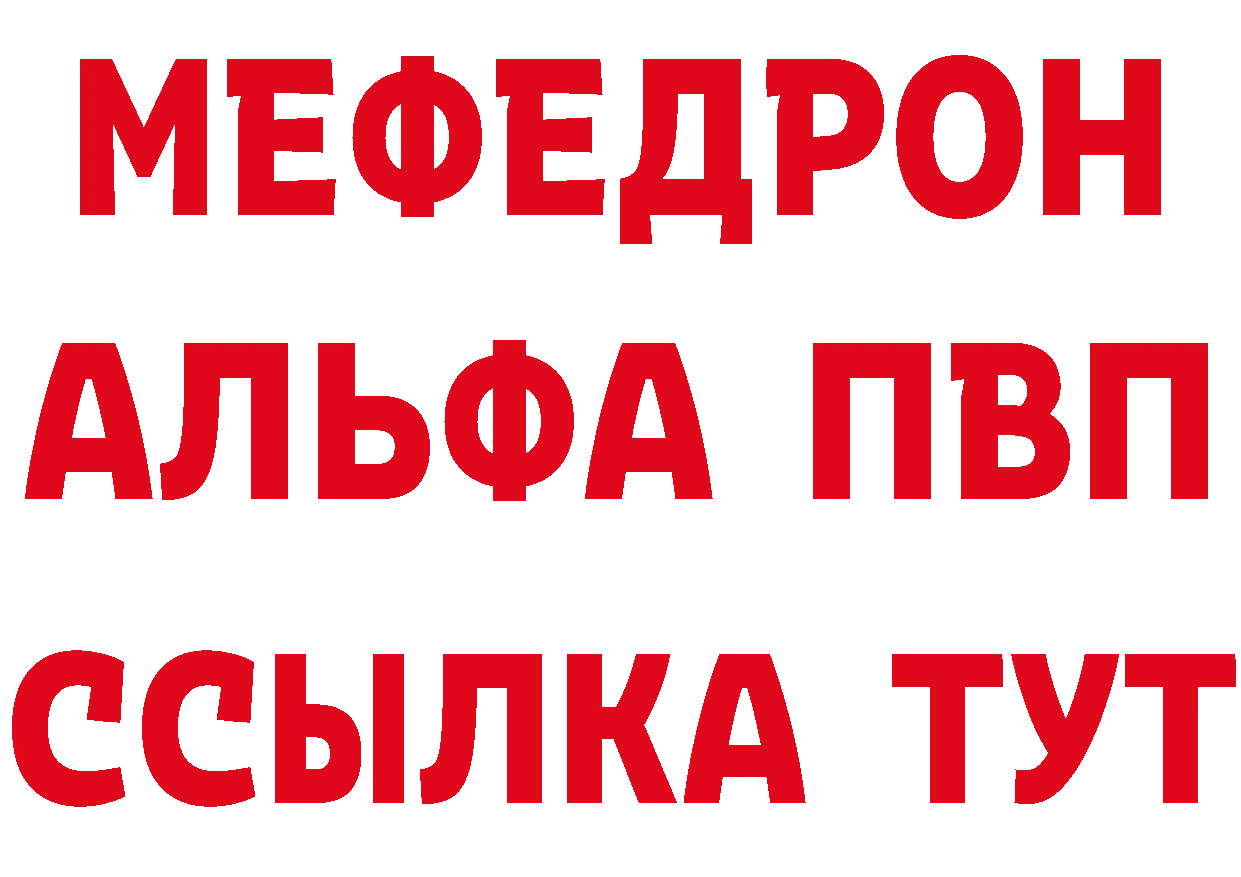 МЕФЕДРОН
АЛЬФА ПВП
ССЫЛКА ТУТ